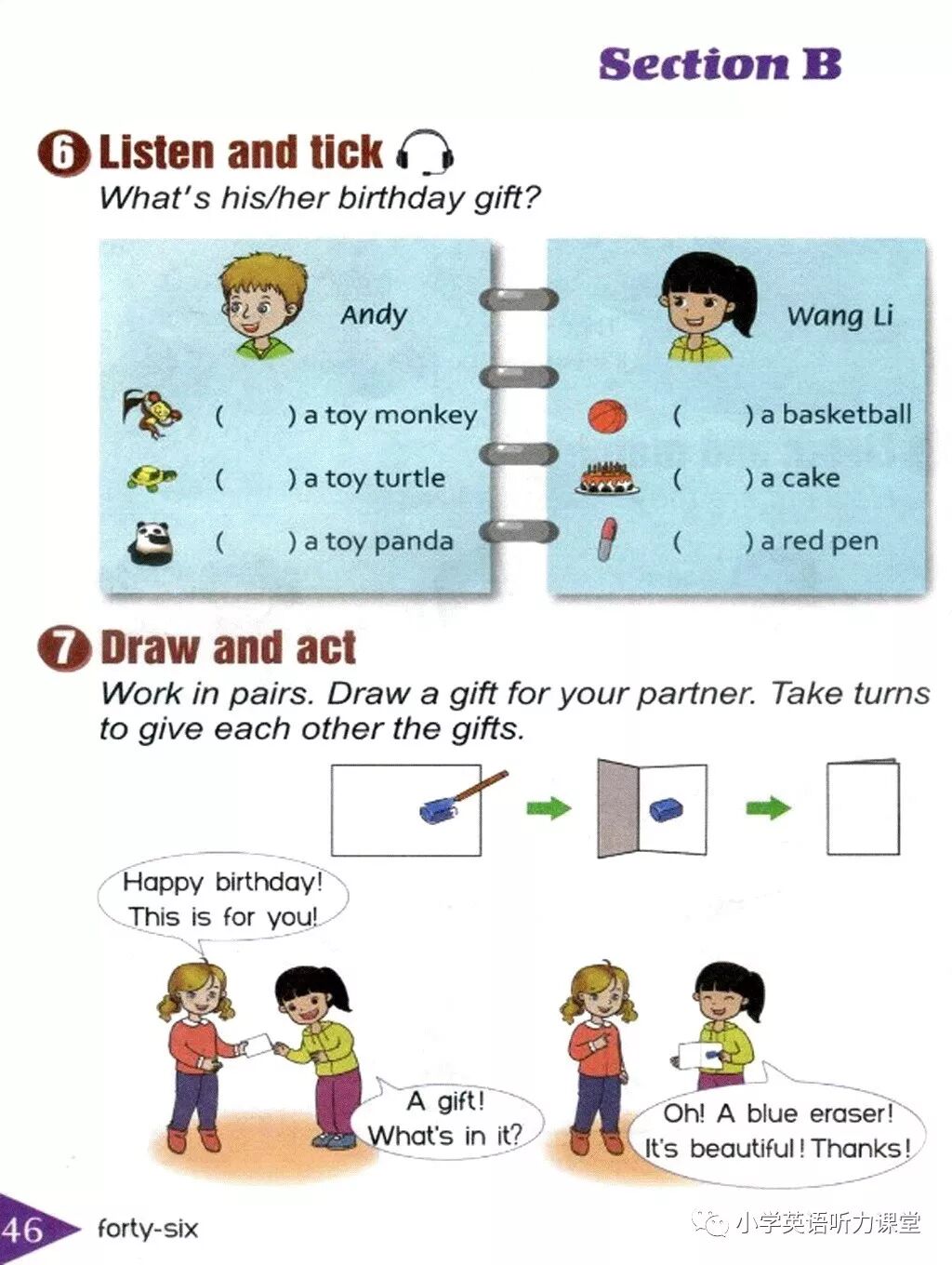 Section B

6 Listen and tick
What's his/her birthday gift?

Andy

( ) a toy monkey
( ) a toy turtle
( ) a toy panda

Wang Li

( ) a basketball
( ) a cake
( ) a red pen

7 Draw and act
Work in pairs. Draw a gift for your partner. Take turns to give each other the gifts.

Happy birthday! This is for you!

A gift! What's in it?

Oh! A blue eraser! It's beautiful! Thanks!

46 forty-six

小学英语听力课堂